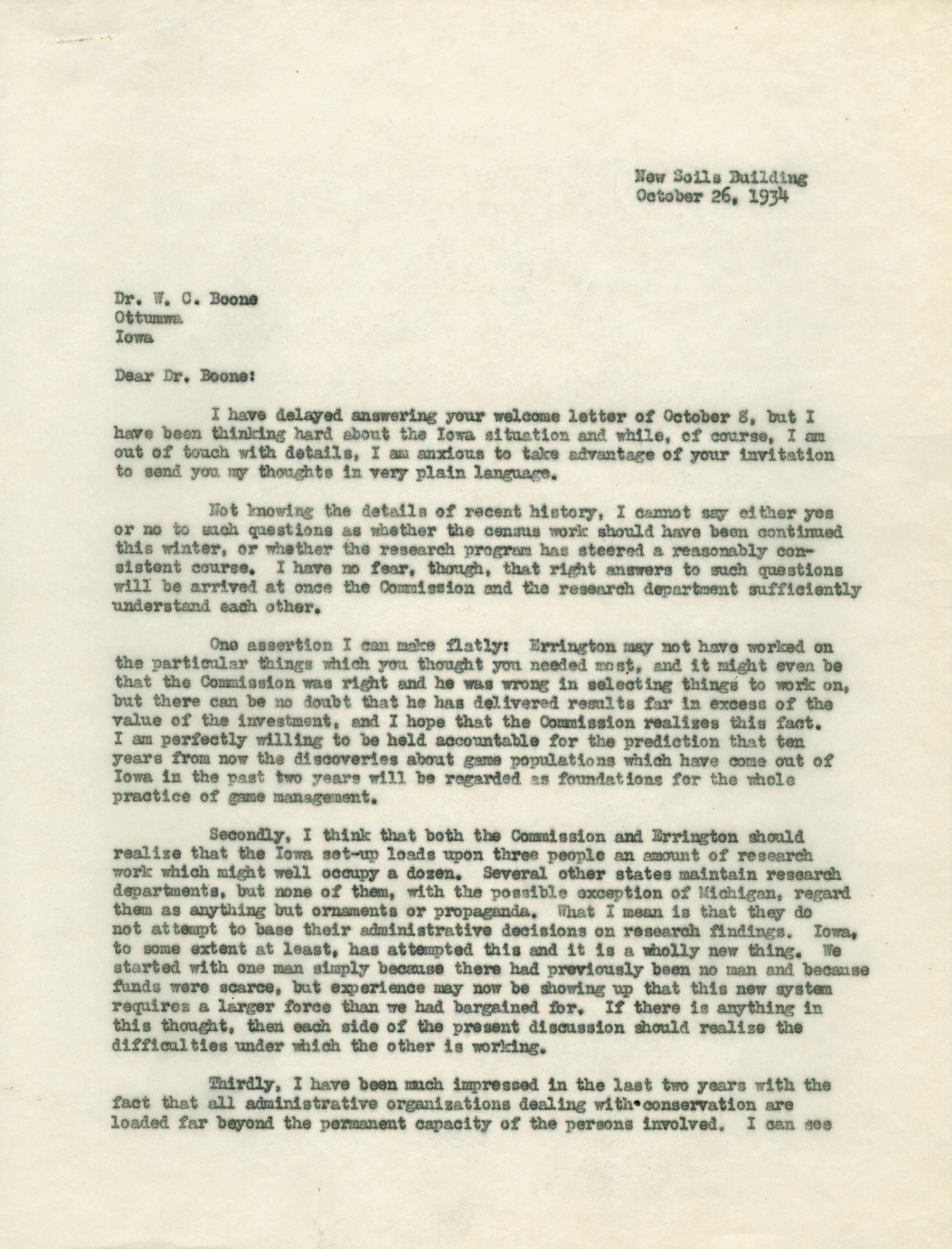 New Soils Building
October 26, 1934

Dr. W. C. Boone
Ottumwa
Iowa

Dear Dr. Boone:

I have delayed answering your welcome letter of October 8, but I have been thinking hard about the Iowa situation and while, of course, I am out of touch with details, I am anxious to take advantage of your invitation to send you my thoughts in very plain language.

Not knowing the details of recent history, I cannot say either yes or no to such questions as whether the census work should have been continued this winter, or whether the research program has steered a reasonably consistent course. I have no fear, though, that right answers to such questions will be arrived at once the Commission and the research department sufficiently understand each other.

One assertion I can make flatly: Errington may not have worked on the particular things which you thought you needed most, and it might even be that the Commission was right and he was wrong in selecting things to work on, but there can be no doubt that he has delivered results far in excess of the value of the investment, and I hope that the Commission realizes this fact. I am perfectly willing to be held accountable for the prediction that ten years from now the discoveries about game populations which have come out of Iowa in the past two years will be regarded as foundations for the whole practice of game management.

Secondly, I think that both the Commission and Errington should realize that the Iowa set-up loads upon three people an amount of research work which might well occupy a dozen. Several other states maintain research departments, but none of them, with the possible exception of Michigan, regard them as anything but ornaments or propaganda. What I mean is that they do not attempt to base their administrative decisions on research findings. Iowa, to some extent at least, has attempted this and it is a wholly new thing. We started with one man simply because there had previously been no man and because funds were scarce, but experience may now be showing up that this new system requires a larger force than we had bargained for. If there is anything in this thought, then each side of the present discussion should realize the difficulties under which the other is working.

Thirdly, I have been much impressed in the last two years with the fact that all administrative organizations dealing with conservation are loaded far beyond the permanent capacity of the persons involved. I can see